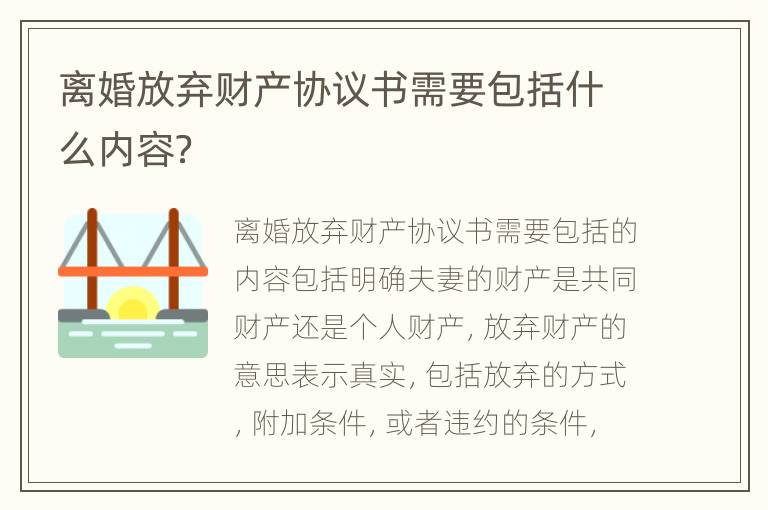 离婚放弃财产协议书需要包括什么内容?

离婚放弃财产协议书需要包括的内容包括明确夫妻的财产是共同财产还是个人财产, 放弃财产的意思表示真实, 包括放弃的方式, 附加条件, 或者违约的条件,